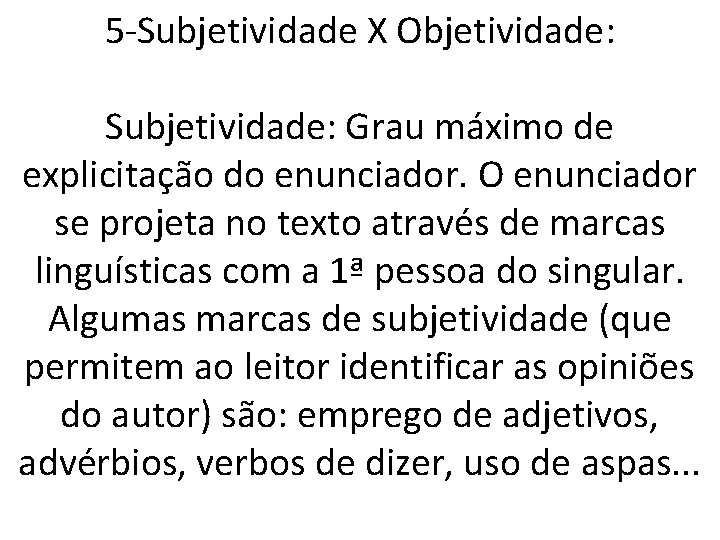 5-Subjetividade X Objetividade:

Subjetividade: Grau máximo de explicitação do enunciador. O enunciador se projeta no texto através de marcas linguísticas com a 1ª pessoa do singular. Algumas marcas de subjetividade (que permitem ao leitor identificar as opiniões do autor) são: emprego de adjetivos, advérbios, verbos de dizer, uso de aspas...